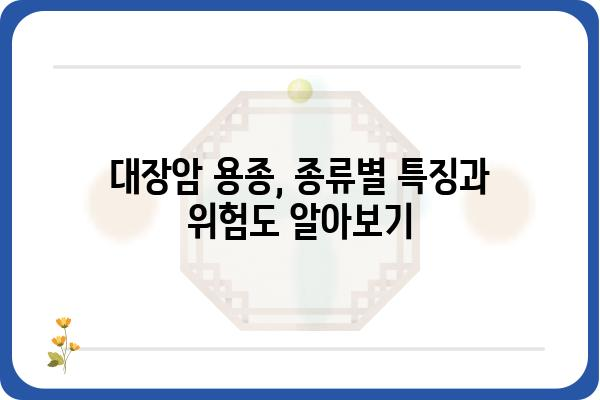 대장암 용종, 종류별 특징과 위험도 알아보기